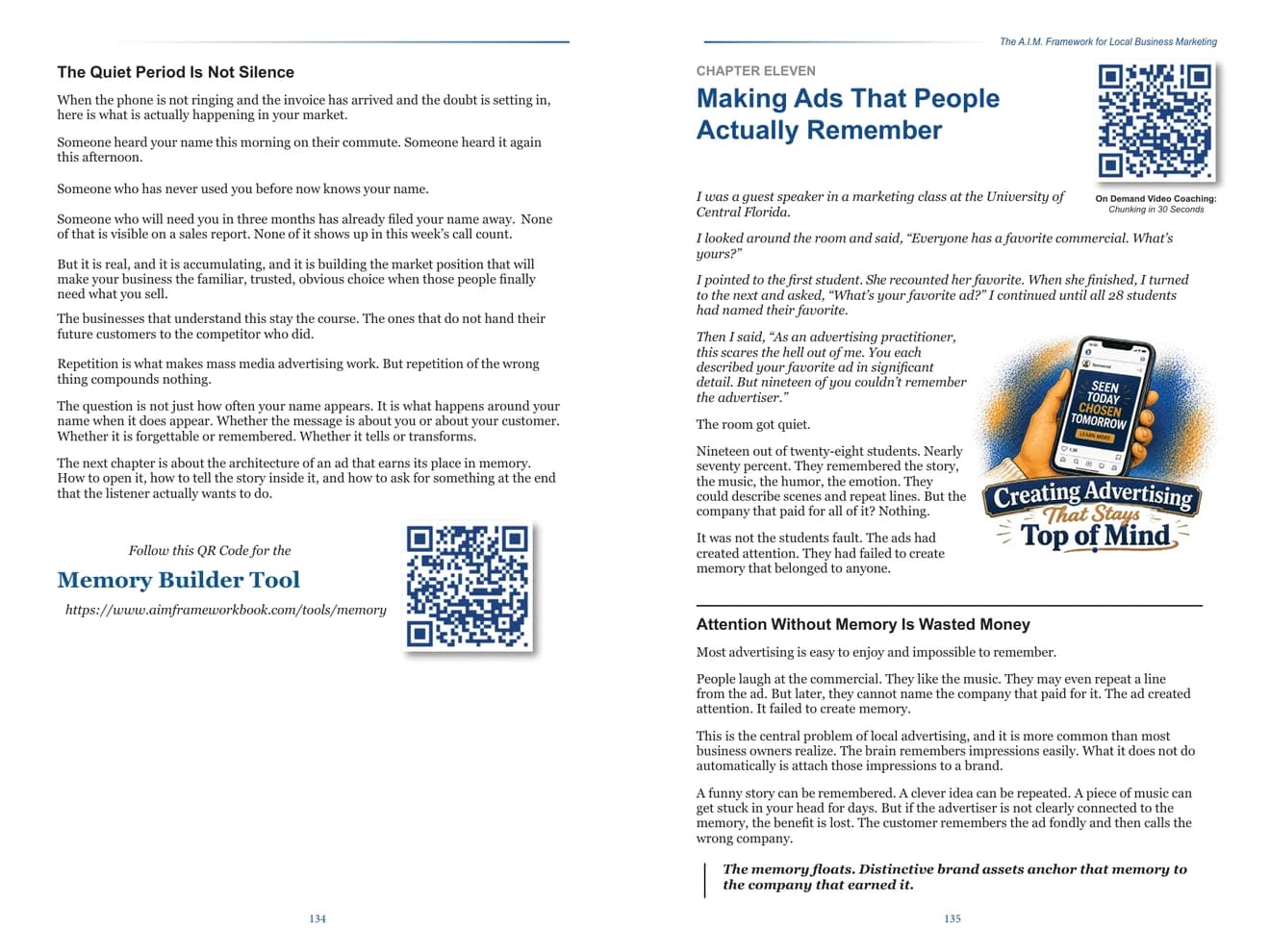 The Quiet Period Is Not Silence

When the phone is not ringing and the invoice has arrived and the doubt is setting in, here is what is actually happening in your market.

Someone heard your name this morning on their commute. Someone heard it again this afternoon.

Someone who has never used you before now knows your name.

Someone who will need you in three months has already filed your name away. None of that is visible on a sales report. None of it shows up in this week's call count.

But it is real, and it is accumulating, and it is building the market position that will make your business the familiar, trusted, obvious choice when those people finally need what you sell.

The businesses that understand this stay the course. The ones that do not hand their future customers to the competitor who did.

Repetition is what makes mass media advertising work. But repetition of the wrong thing compounds nothing.

The question is not just how often your name appears. It is what happens around your name when it does appear. Whether the message is about you or about your customer. Whether it is forgettable or remembered. Whether it tells or transforms.

The next chapter is about the architecture of an ad that earns its place in memory. How to open it, how to tell the story inside it, and how to ask for something at the end that the listener actually wants to do.

Follow this QR Code for the

Memory Builder Tool

https://www.aimframeworkbook.com/tools/memory

134

The A.I.M. Framework for Local Business Marketing

CHAPTER ELEVEN

Making Ads That People Actually Remember

On Demand Video Coaching: Chunking in 30 Seconds

I was a guest speaker in a marketing class at the University of Central Florida.

I looked around the room and said, "Everyone has a favorite commercial. What's yours?"

I pointed to the first student. She recounted her favorite. When she finished, I turned to the next and asked, "What's your favorite ad?" I continued until all 28 students had named their favorite.

Then I said, "As an advertising practitioner, this scares the hell out of me. You each described your favorite ad in significant detail. But nineteen of you couldn't remember the advertiser."

The room got quiet.

Nineteen out of twenty-eight students. Nearly seventy percent. They remembered the story, the music, the humor, the emotion. They could describe scenes and repeat lines. But the company that paid for all of it? Nothing.

It was not the students fault. The ads had created attention. They had failed to create memory that belonged to anyone.

SEEN TODAY CHOSEN TOMORROW
LEARN MORE
Creating Advertising That Stays Top of Mind

Attention Without Memory Is Wasted Money

Most advertising is easy to enjoy and impossible to remember.

People laugh at the commercial. They like the music. They may even repeat a line from the ad. But later, they cannot name the company that paid for it. The ad created attention. It failed to create memory.

This is the central problem of local advertising, and it is more common than most business owners realize. The brain remembers impressions easily. What it does not do automatically is attach those impressions to a brand.

A funny story can be remembered. A clever idea can be repeated. A piece of music can get stuck in your head for days. But if the advertiser is not clearly connected to the memory, the benefit is lost. The customer remembers the ad fondly and then calls the wrong company.

The memory floats. Distinctive brand assets anchor that memory to the company that earned it.

135